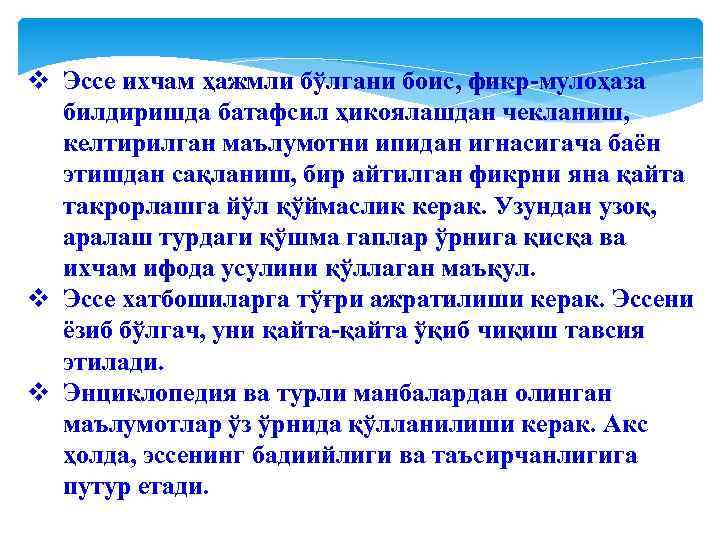 ❖ Эссе ихчам ҳажмли бўлгани боис, фикр-мулоҳаза билдиришда батафсил ҳикоялашдан чекланиш, келтирилган маълумотни ипидан игнасигача баён этишдан сақланиш, бир айтилган фикрни яна қайта такрорлашга йўл қўймаслик керак. Узундан узоқ, аралаш турдаги қўшма гаплар ўрнига қисқа ва ихчам ифода усулини қўллаган маъқул.

❖ Эссе хатбошиларга тўғри ажратилиши керак. Эссени ёзиб бўлгач, уни қайта-қайта ўқиб чиқиш тавсия этилади.

❖ Энциклопедия ва турли манбалардан олинган маълумотлар ўз ўрнида қўлланилиши керак. Акс ҳолда, эссенинг бадиийлиги ва таъсирчанлигига путур етади.